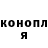 конопл
я